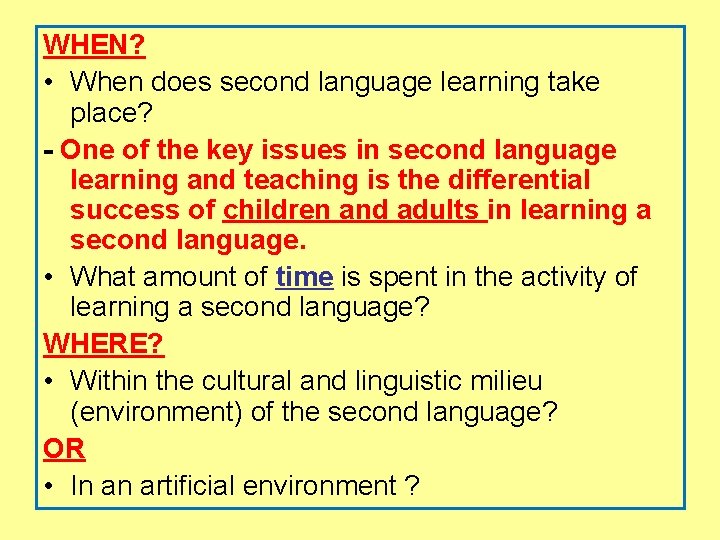 WHEN?
• When does second language learning take place?
- One of the key issues in second language learning and teaching is the differential success of children and adults in learning a second language.
• What amount of time is spent in the activity of learning a second language?
WHERE?
• Within the cultural and linguistic milieu (environment) of the second language?
OR
• In an artificial environment ?